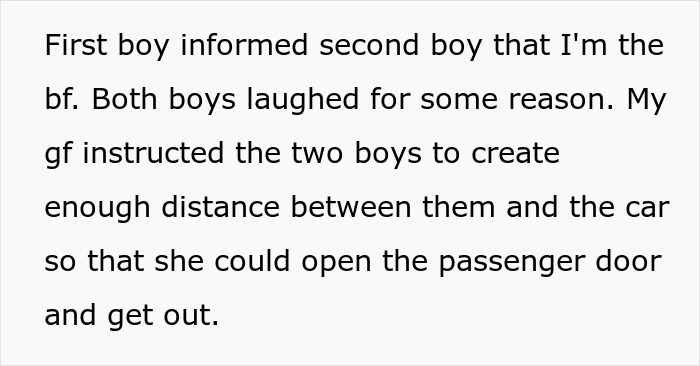 First boy informed second boy that I'm the bf. Both boys laughed for some reason. My gf instructed the two boys to create enough distance between them and the car so that she could open the passenger door and get out.